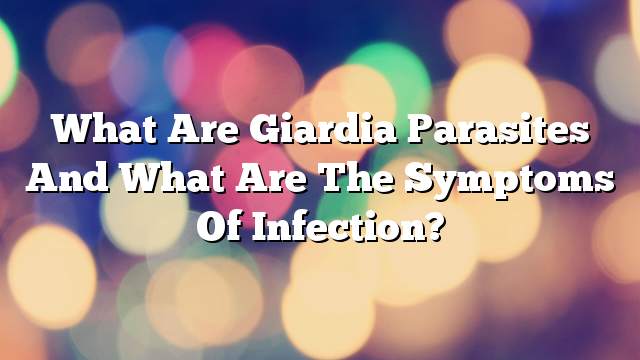 What Are Giardia Parasites And What Are The Symptoms Of Infection?